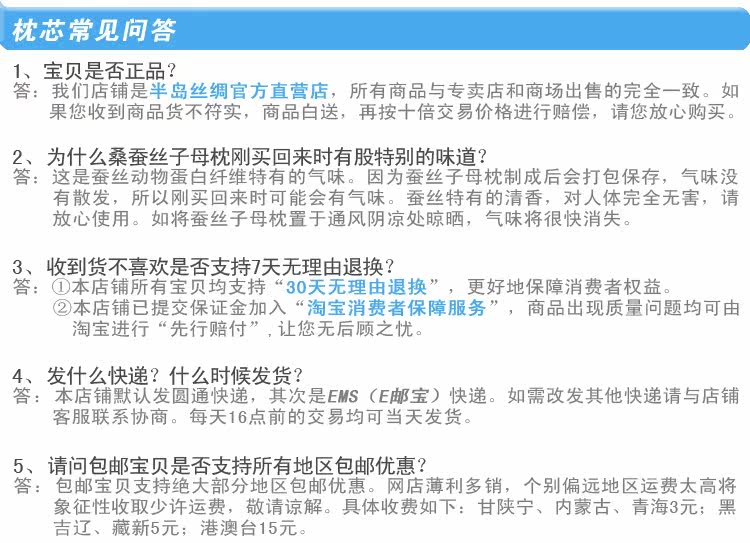 枕芯常见问答

1、宝贝是否正品？
答：我们店铺是半岛丝绸官方直营店，所有商品与专卖店和商场出售的完全一致。如果您收到商品货不符实，商品白送，再按十倍交易价格进行赔偿，请您放心购买。

2、为什么桑蚕丝子母枕刚买回来时有股特别的味道？
答：这是蚕丝动物蛋白纤维特有的气味。因为蚕丝子母枕制成后会打包保存，气味没有散发，所以刚买回来时可能会有气味。蚕丝特有的清香，对人体完全无害，请放心使用。如将蚕丝子母枕置于通风阴凉处晾晒，气味将很快消失。

3、收到货不喜欢是否支持7天无理由退换？
答：①本店铺所有宝贝均支持“30天无理由退换”，更好地保障消费者权益。
②本店铺已提交保证金加入“淘宝消费者保障服务”，商品出现质量问题均可由淘宝进行“先行赔付”，让您无后顾之忧。

4、发什么快递？什么时候发货？
答：本店铺默认发圆通快递，其次是EMS（E邮宝）快递。如需改发其他快递请与店铺客服联系协商。每天16点前的交易均可当天发货。

5、请问包邮宝贝是否支持所有地区包邮优惠？
答：包邮宝贝支持绝大部分地区包邮优惠。网店薄利多销，个别偏远地区运费太高将象征性收取少许运费，敬请谅解。具体收费如下：甘陕宁、内蒙古、青海3元；黑吉辽、藏新5元；港澳台15元。